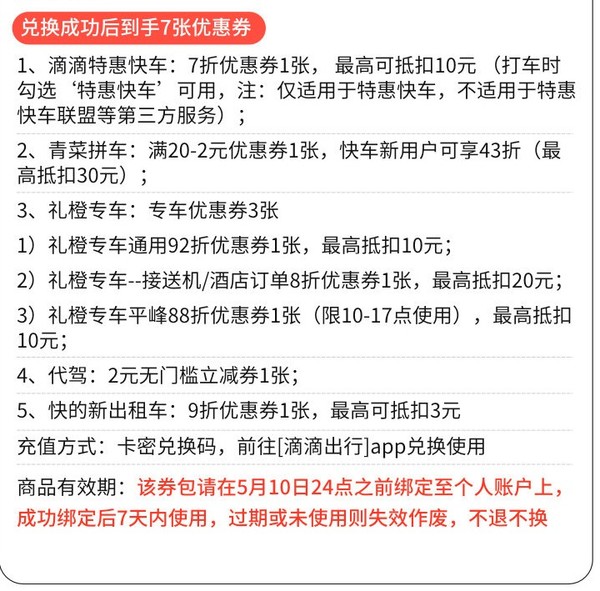 兑换成功后到手7张优惠券

1、滴滴特惠快车：7折优惠券1张，最高可抵扣10元（打车时勾选‘特惠快车’可用，注：仅适用于特惠快车，不适用于特惠快车联盟等第三方服务）；

2、青菜拼车：满20-2元优惠券1张，快车新用户可享43折（最高抵扣30元）；

3、礼橙专车：专车优惠券3张

1）礼橙专车通用92折优惠券1张，最高抵扣10元；

2）礼橙专车--接送机/酒店订单8折优惠券1张，最高抵扣20元；

3）礼橙专车平峰88折优惠券1张（限10-17点使用），最高抵扣10元；

4、代驾：2元无门槛立减券1张；

5、快的新出租车：9折优惠券1张，最高可抵扣3元

充值方式：卡密兑换码，前往[滴滴出行]app兑换使用

商品有效期：该券包请在5月10日24点之前绑定至个人账户上，成功绑定后7天内使用，过期或未使用则失效作废，不退不换